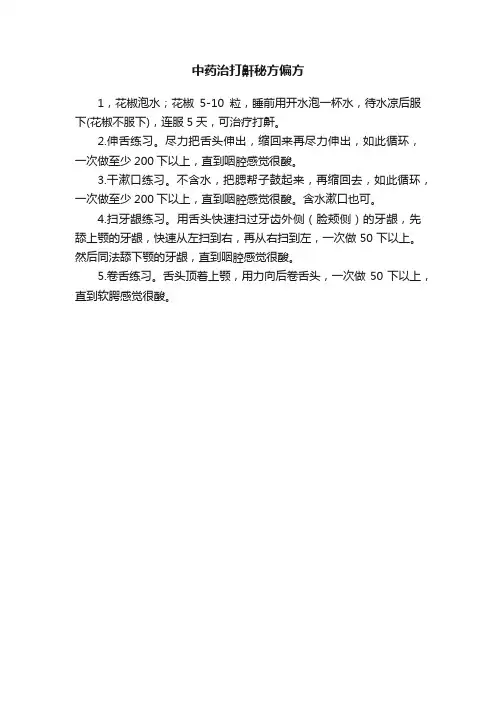 中药治打鼾秘方偏方

1，花椒泡水；花椒5-10粒，睡前用开水泡一杯水，待水凉后服下(花椒不服下)，连服5天，可治疗打鼾。

2.伸舌练习。尽力把舌头伸出，缩回来再尽力伸出，如此循环，一次做至少200下以上，直到咽腔感觉很酸。

3.干漱口练习。不含水，把腮帮子鼓起来，再缩回去，如此循环，一次做至少200下以上，直到咽腔感觉很酸。含水漱口也可。

4.扫牙龈练习。用舌头快速扫过牙齿外侧（脸颊侧）的牙龈，先舔上颚的牙龈，快速从左扫到右，再从右扫到左，一次做50下以上。然后同法舔下颚的牙龈，直到咽腔感觉很酸。

5.卷舌练习。舌头顶着上颚，用力向后卷舌头，一次做50下以上，直到软腭感觉很酸。